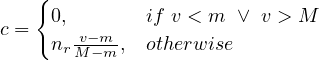 $c = \begin{cases} 0, & if\ v < m\ \vee\ v > M \\ n_r \frac{v-m}{M-m}, & otherwise \end{cases}$